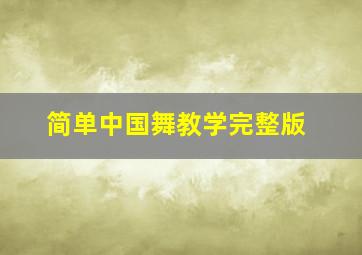 简单中国舞教学完整版